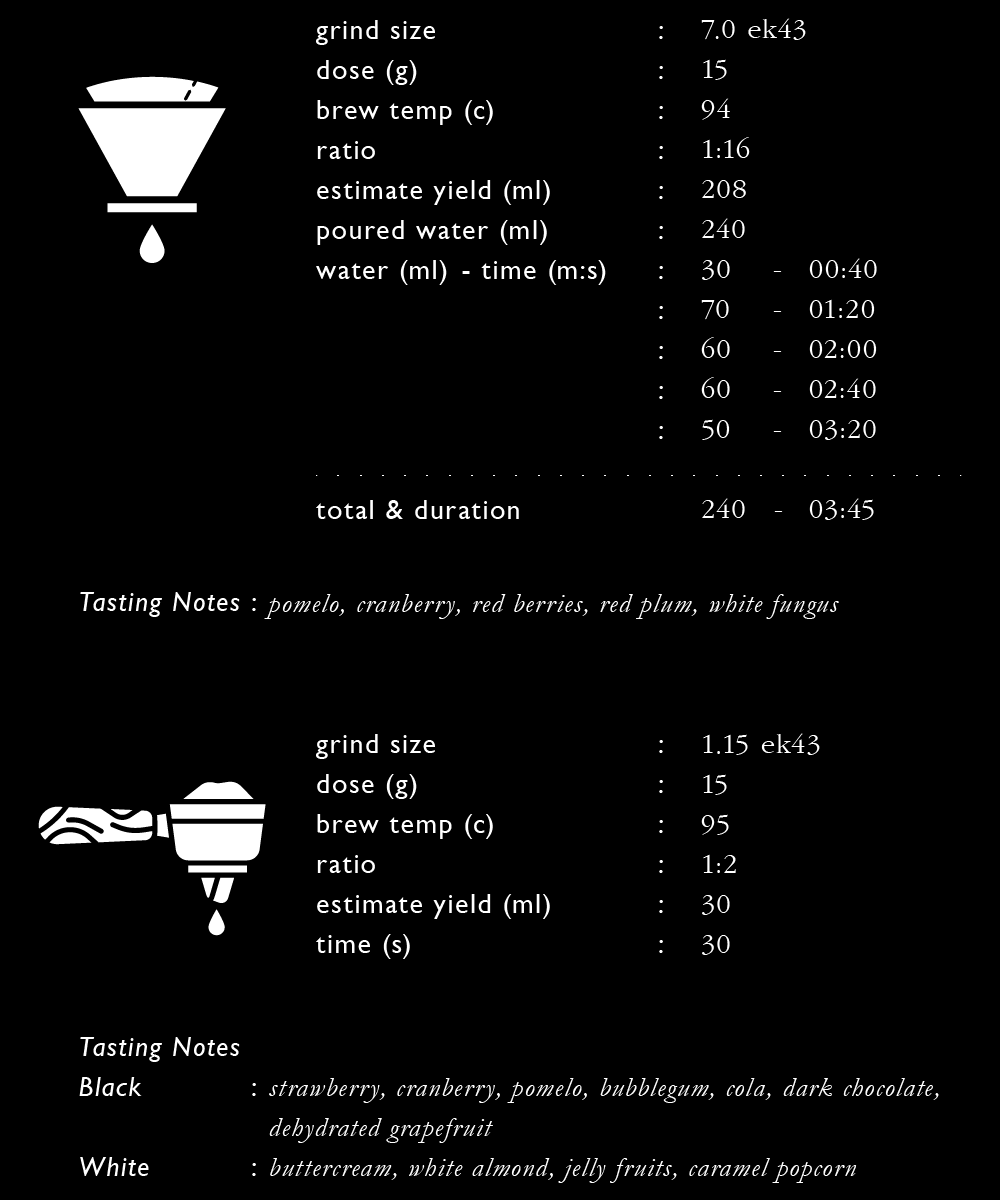 grind size : 7.0 ek43
dose (g) : 15
brew temp (c) : 94
ratio : 1:16
estimate yield (ml) : 208
poured water (ml) : 240
water (ml) - time (m:s) : 30 - 00:40
: 70 - 01:20
: 60 - 02:00
: 60 - 02:40
: 50 - 03:20

total & duration 240 - 03:45

Tasting Notes : pomelo, cranberry, red berries, red plum, white fungus

grind size : 1.15 ek43
dose (g) : 15
brew temp (c) : 95
ratio : 1:2
estimate yield (ml) : 30
time (s) : 30

Tasting Notes
Black : strawberry, cranberry, pomelo, bubblegum, cola, dark chocolate, dehydrated grapefruit
White : buttercream, white almond, jelly fruits, caramel popcorn